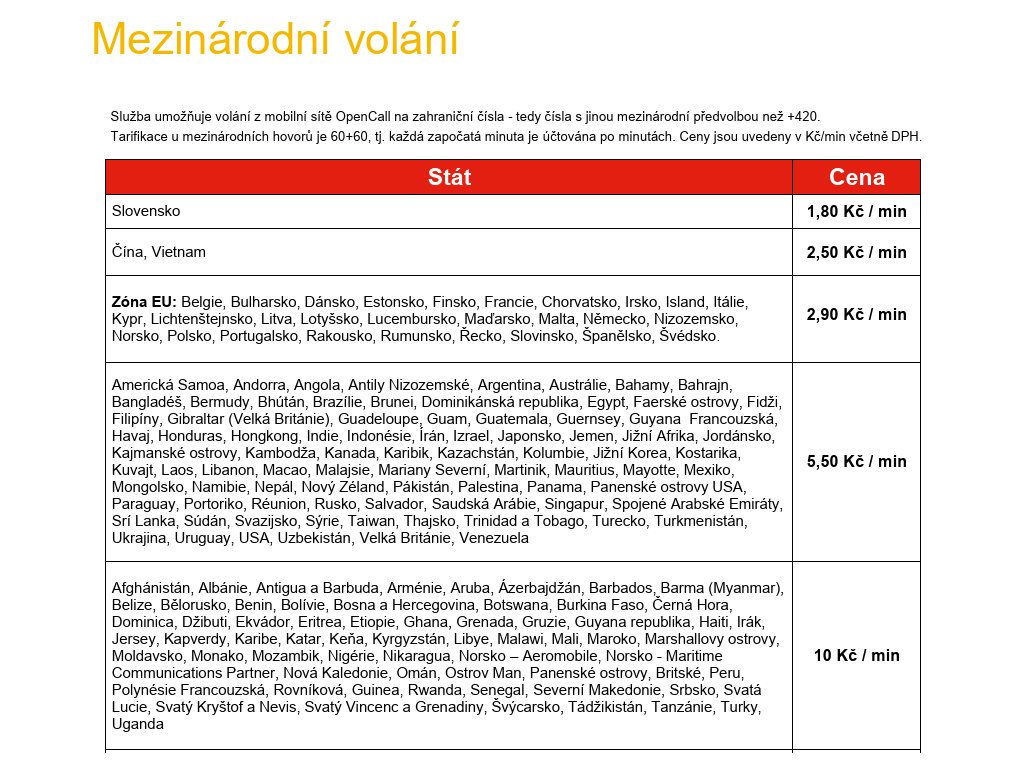 Mezinárodní volání

Služba umožňuje volání z mobilní sítě OpenCall na zahraniční čísla - tedy čísla s jinou mezinárodní předvolbou než +420.
Tarifikace u mezinárodních hovorů je 60+60, tj. každá započatá minuta je účtována po minutách. Ceny jsou uvedeny v Kč/min včetně DPH.

| Stát | Cena |
|---|---|
| Slovensko | 1,80 Kč / min |
| Čína, Vietnam | 2,50 Kč / min |
| **Zóna EU:** Belgie, Bulharsko, Dánsko, Estonsko, Finsko, Francie, Chorvatsko, Irsko, Island, Itálie, Kypr, Lichtenštejnsko, Litva, Lotyšsko, Lucembursko, Maďarsko, Malta, Německo, Nizozemsko, Norsko, Polsko, Portugalsko, Rakousko, Rumunsko, Řecko, Slovinsko, Španělsko, Švédsko. | 2,90 Kč / min |
| Americká Samoa, Andorra, Angola, Antily Nizozemské, Argentina, Austrálie, Bahamy, Bahrajn, Bangladéš, Bermudy, Bhútán, Brazílie, Brunei, Dominikánská republika, Egypt, Faerské ostrovy, Fidži, Filipíny, Gibraltar (Velká Británie), Guadeloupe, Guam, Guatemala, Guernsey, Guyana Francouzská, Havaj, Honduras, Hongkong, Indie, Indonésie, Írán, Izrael, Japonsko, Jemen, Jižní Afrika, Jordánsko, Kajmanské ostrovy, Kambodža, Kanada, Karibik, Kazachstán, Kolumbie, Jižní Korea, Kostarika, Kuvajt, Laos, Libanon, Macao, Malajsie, Mariany Severní, Martinik, Mauritius, Mayotte, Mexiko, Mongolsko, Namibie, Nepál, Nový Zéland, Pákistán, Palestina, Panama, Panenské ostrovy USA, Paraguay, Portoriko, Réunion, Rusko, Salvador, Saudská Arábie, Singapur, Spojené Arabské Emiráty, Srí Lanka, Súdán, Svazijsko, Sýrie, Taiwan, Thajsko, Trinidad a Tobago, Turecko, Turkmenistán, Ukrajina, Uruguay, USA, Uzbekistán, Velká Británie, Venezuela | 5,50 Kč / min |
| Afghánistán, Albánie, Antigua a Barbuda, Arménie, Aruba, Ázerbajdžán, Barbados, Barma (Myanmar), Belize, Bělorusko, Benin, Bolívie, Bosna a Hercegovina, Botswana, Burkina Faso, Černá Hora, Dominica, Džibuti, Ekvádor, Eritrea, Etiopie, Ghana, Grenada, Gruzie, Guyana republika, Haiti, Irák, Jersey, Kapverdy, Karibe, Katar, Keňa, Kyrgyzstán, Libye, Malawi, Mali, Maroko, Marshallovy ostrovy, Moldavsko, Monako, Mozambik, Nigérie, Nikaragua, Norsko – Aeromobile, Norsko - Maritime Communications Partner, Nová Kaledonie, Omán, Ostrov Man, Panenské ostrovy, Britské, Peru, Polynésie Francouzská, Rovníková, Guinea, Rwanda, Senegal, Severní Makedonie, Srbsko, Svatá Lucie, Svatý Kryštof a Nevis, Svatý Vincenc a Grenadiny, Švýcarsko, Tádžikistán, Tanzánie, Turky, Uganda | 10 Kč / min |